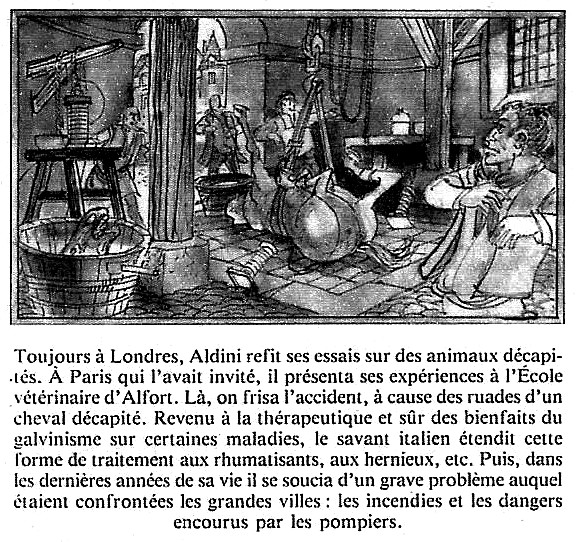 Toujours à Londres, Aldini refit ses essais sur des animaux décapités. À Paris qui l'avait invité, il présenta ses expériences à l'École vétérinaire d'Alfort. Là, on frisa l'accident, à cause des ruades d'un cheval décapité. Revenu à la thérapeutique et sûr des bienfaits du galvinisme sur certaines maladies, le savant italien étendit cette forme de traitement aux rhumatisants, aux hernieux, etc. Puis, dans les dernières années de sa vie il se soucia d'un grave problème auquel étaient confrontées les grandes villes : les incendies et les dangers encourus par les pompiers.